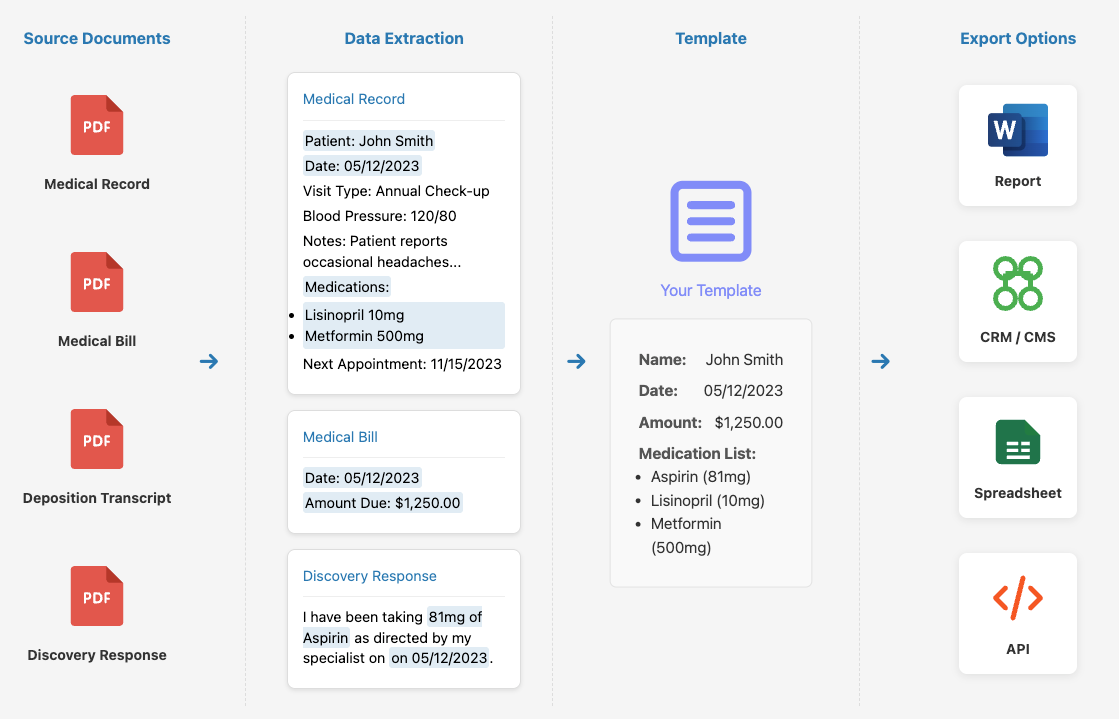 Source Documents

PDF

Medical Record

PDF

Medical Bill

PDF

Deposition Transcript

PDF

Discovery Response

Data Extraction

Medical Record

Patient: John Smith

Date: 05/12/2023

Visit Type: Annual Check-up

Blood Pressure: 120/80

Notes: Patient reports occasional headaches...

Medications:

- Lisinopril 10mg
- Metformin 500mg

Next Appointment: 11/15/2023

Medical Bill

Date: 05/12/2023

Amount Due: $1,250.00

Discovery Response

I have been taking 81mg of Aspirin as directed by my specialist on on 05/12/2023.

Template

Your Template

Name: John Smith

Date: 05/12/2023

Amount: $1,250.00

Medication List:

- Aspirin (81mg)
- Lisinopril (10mg)
- Metformin (500mg)

Export Options

W

Report

CRM / CMS

Spreadsheet

API